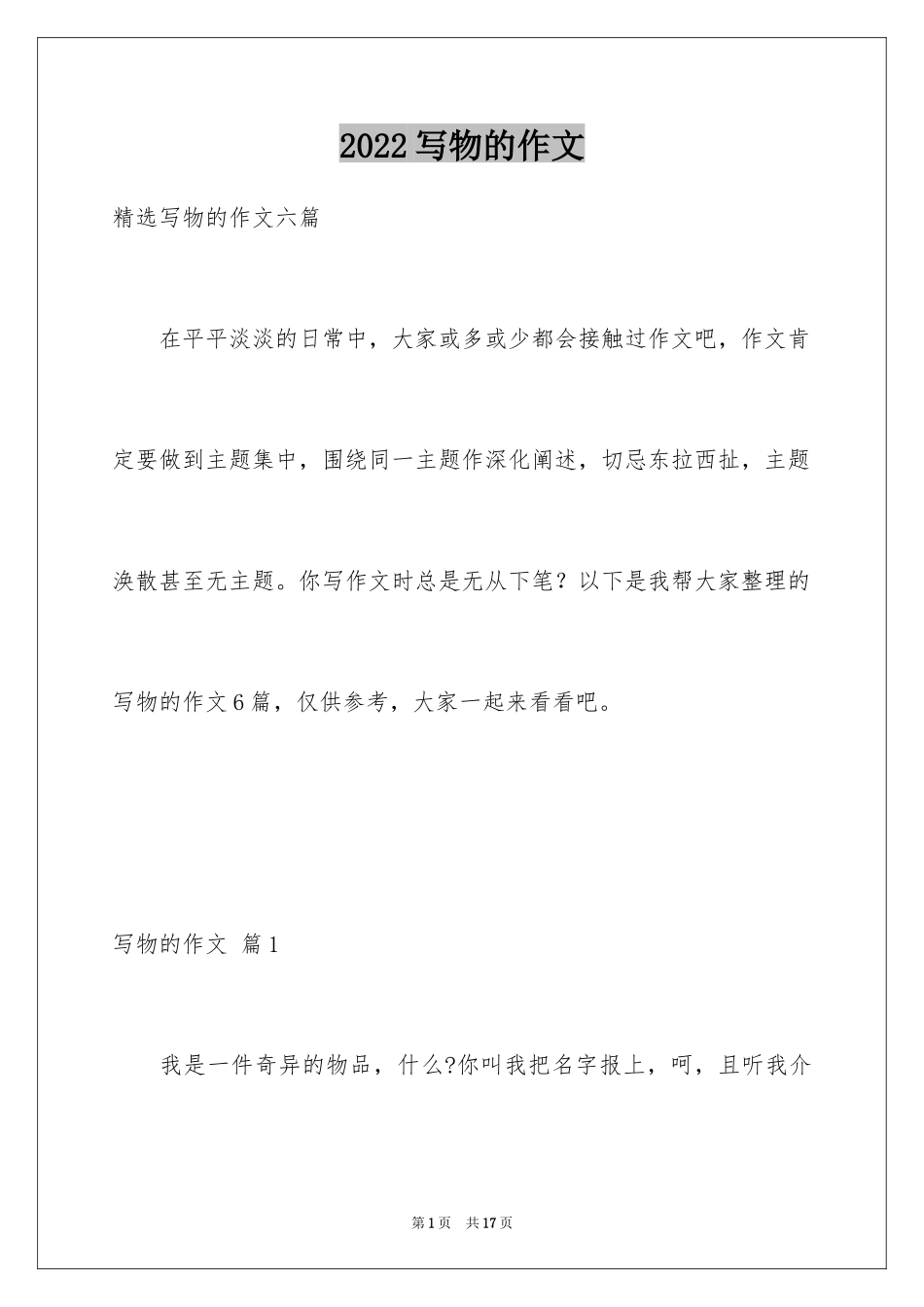 2022写物的作文

精选写物的作文六篇

在平平淡淡的日常中，大家或多或少都会接触过作文吧，作文肯定要做到主题集中，围绕同一主题作深化阐述，切忌东拉西扯，主题涣散甚至无主题。你写作文时总是无从下笔？以下是我帮大家整理的写物的作文6篇，仅供参考，大家一起来看看吧。

写物的作文 篇1

我是一件奇异的物品，什么?你叫我把名字报上，呵，且听我介

第1页 共17页